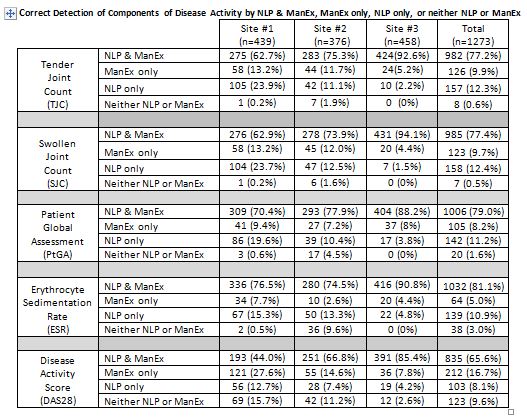 Correct Detection of Components of Disease Activity by NLP & ManEx, ManEx only, NLP only, or neither NLP or ManEx

| | | Site #1 (n=439) | Site #2 (n=376) | Site #3 (n=458) | Total (n=1273) |
|---|---|---|---|---|---|
| Tender Joint Count (TJC) | NLP & ManEx | 275 (62.7%) | 283 (75.3%) | 424(92.6%) | 982 (77.2%) |
| | ManEx only | 58 (13.2%) | 44 (11.7%) | 24(5.2%) | 126 (9.9%) |
| | NLP only | 105 (23.9%) | 42 (11.1%) | 10 (2.2%) | 157 (12.3%) |
| | Neither NLP or ManEx | 1 (0.2%) | 7 (1.9%) | 0 (0%) | 8 (0.6%) |
| | | | | | |
| Swollen Joint Count (SJC) | NLP & ManEx | 276 (62.9%) | 278 (73.9%) | 431 (94.1%) | 985 (77.4%) |
| | ManEx only | 58 (13.2%) | 45 (12.0%) | 20 (4.4%) | 123 (9.7%) |
| | NLP only | 104 (23.7%) | 47 (12.5%) | 7 (1.5%) | 158 (12.4%) |
| | Neither NLP or ManEx | 1 (0.2%) | 6 (1.6%) | 0 (0%) | 7 (0.5%) |
| | | | | | |
| Patient Global Assessment (PtGA) | NLP & ManEx | 309 (70.4%) | 293 (77.9%) | 404 (88.2%) | 1006 (79.0%) |
| | ManEx only | 41 (9.4%) | 27 (7.2%) | 37 (8%) | 105 (8.2%) |
| | NLP only | 86 (19.6%) | 39 (10.4%) | 17 (3.8%) | 142 (11.2%) |
| | Neither NLP or ManEx | 3 (0.6%) | 17 (4.5%) | 0 (0%) | 20 (1.6%) |
| | | | | | |
| Erythrocyte Sedimentation Rate (ESR) | NLP & ManEx | 336 (76.5%) | 280 (74.5%) | 416 (90.8%) | 1032 (81.1%) |
| | ManEx only | 34 (7.7%) | 10 (2.6%) | 20 (4.4%) | 64 (5.0%) |
| | NLP only | 67 (15.3%) | 50 (13.3%) | 22 (4.8%) | 139 (10.9%) |
| | Neither NLP or ManEx | 2 (0.5%) | 36 (9.6%) | 0 (0%) | 38 (3.0%) |
| | | | | | |
| Disease Activity Score (DAS28) | NLP & ManEx | 193 (44.0%) | 251 (66.8%) | 391 (85.4%) | 835 (65.6%) |
| | ManEx only | 121 (27.6%) | 55 (14.6%) | 36 (7.8%) | 212 (16.7%) |
| | NLP only | 56 (12.7%) | 28 (7.4%) | 19 (4.2%) | 103 (8.1%) |
| | Neither NLP or ManEx | 69 (15.7%) | 42 (11.2%) | 12 (2.6%) | 123 (9.6%) |